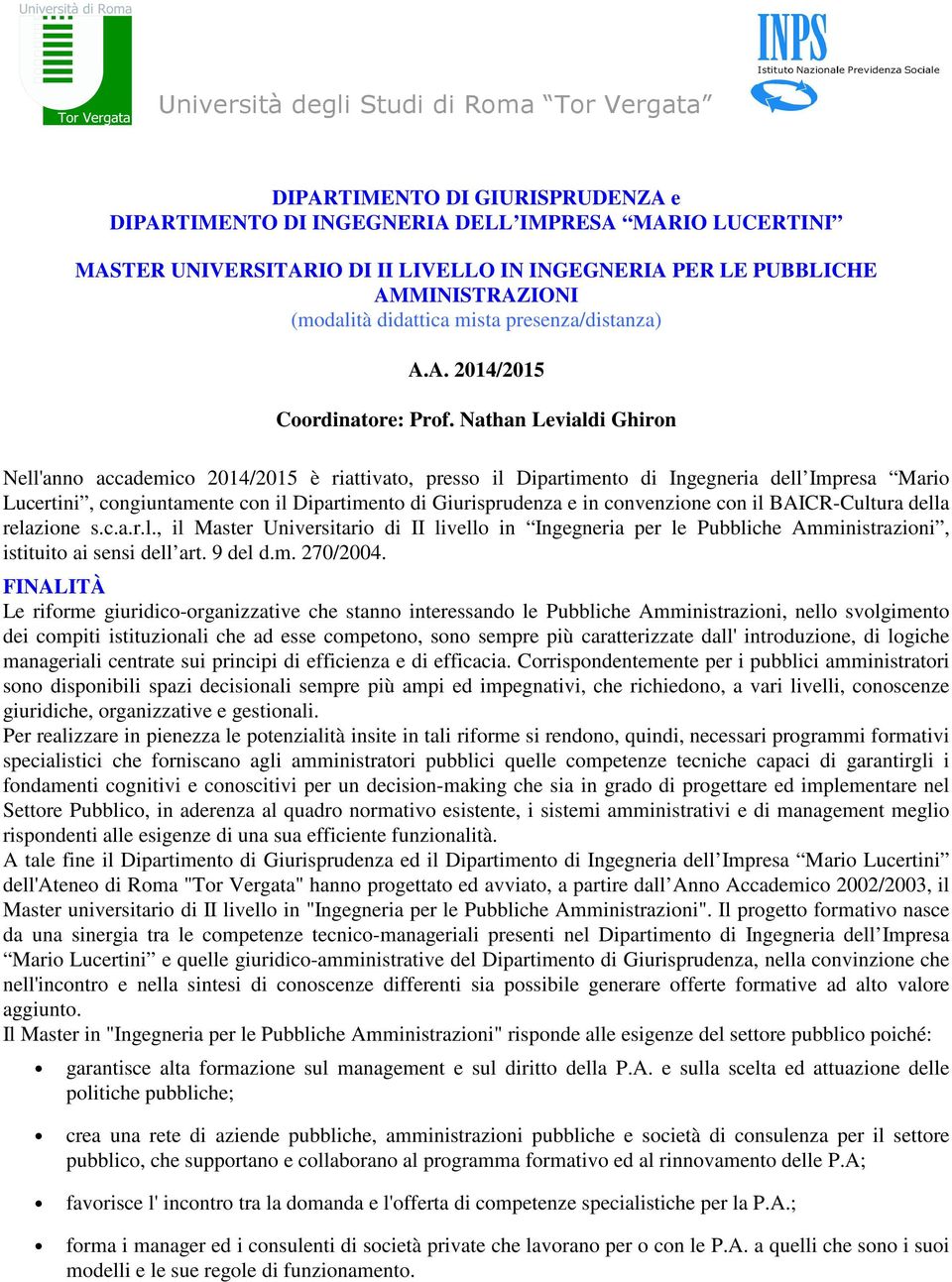 Università di Roma
Tor Vergata
Università degli Studi di Roma “Tor Vergata”

INPS
Istituto Nazionale Previdenza Sociale

DIPARTIMENTO DI GIURISPRUDENZA e
DIPARTIMENTO DI INGEGNERIA DELL’IMPRESA “MARIO LUCERTINI”

MASTER UNIVERSITARIO DI II LIVELLO IN INGEGNERIA PER LE PUBBLICHE AMMINISTRAZIONI
(modalità didattica mista presenza/distanza)

A.A. 2014/2015

Coordinatore: Prof. Nathan Levialdi Ghiron

Nell'anno accademico 2014/2015 è riattivato, presso il Dipartimento di Ingegneria dell’Impresa “Mario Lucertini”, congiuntamente con il Dipartimento di Giurisprudenza e in convenzione con il BAICR-Cultura della relazione s.c.a.r.l., il Master Universitario di II livello in “Ingegneria per le Pubbliche Amministrazioni”, istituito ai sensi dell’art. 9 del d.m. 270/2004.

FINALITÀ
Le riforme giuridico-organizzative che stanno interessando le Pubbliche Amministrazioni, nello svolgimento dei compiti istituzionali che ad esse competono, sono sempre più caratterizzate dall' introduzione, di logiche manageriali centrate sui principi di efficienza e di efficacia. Corrispondentemente per i pubblici amministratori sono disponibili spazi decisionali sempre più ampi ed impegnativi, che richiedono, a vari livelli, conoscenze giuridiche, organizzative e gestionali.
Per realizzare in pienezza le potenzialità insite in tali riforme si rendono, quindi, necessari programmi formativi specialistici che forniscano agli amministratori pubblici quelle competenze tecniche capaci di garantirgli i fondamenti cognitivi e conoscitivi per un decision-making che sia in grado di progettare ed implementare nel Settore Pubblico, in aderenza al quadro normativo esistente, i sistemi amministrativi e di management meglio rispondenti alle esigenze di una sua efficiente funzionalità.
A tale fine il Dipartimento di Giurisprudenza ed il Dipartimento di Ingegneria dell’Impresa “Mario Lucertini” dell'Ateneo di Roma "Tor Vergata" hanno progettato ed avviato, a partire dall’Anno Accademico 2002/2003, il Master universitario di II livello in "Ingegneria per le Pubbliche Amministrazioni". Il progetto formativo nasce da una sinergia tra le competenze tecnico-manageriali presenti nel Dipartimento di Ingegneria dell’Impresa “Mario Lucertini” e quelle giuridico-amministrative del Dipartimento di Giurisprudenza, nella convinzione che nell'incontro e nella sintesi di conoscenze differenti sia possibile generare offerte formative ad alto valore aggiunto.
Il Master in "Ingegneria per le Pubbliche Amministrazioni" risponde alle esigenze del settore pubblico poiché:

• garantisce alta formazione sul management e sul diritto della P.A. e sulla scelta ed attuazione delle politiche pubbliche;

• crea una rete di aziende pubbliche, amministrazioni pubbliche e società di consulenza per il settore pubblico, che supportano e collaborano al programma formativo ed al rinnovamento delle P.A;

• favorisce l' incontro tra la domanda e l'offerta di competenze specialistiche per la P.A.;

• forma i manager ed i consulenti di società private che lavorano per o con le P.A. a quelli che sono i suoi modelli e le sue regole di funzionamento.